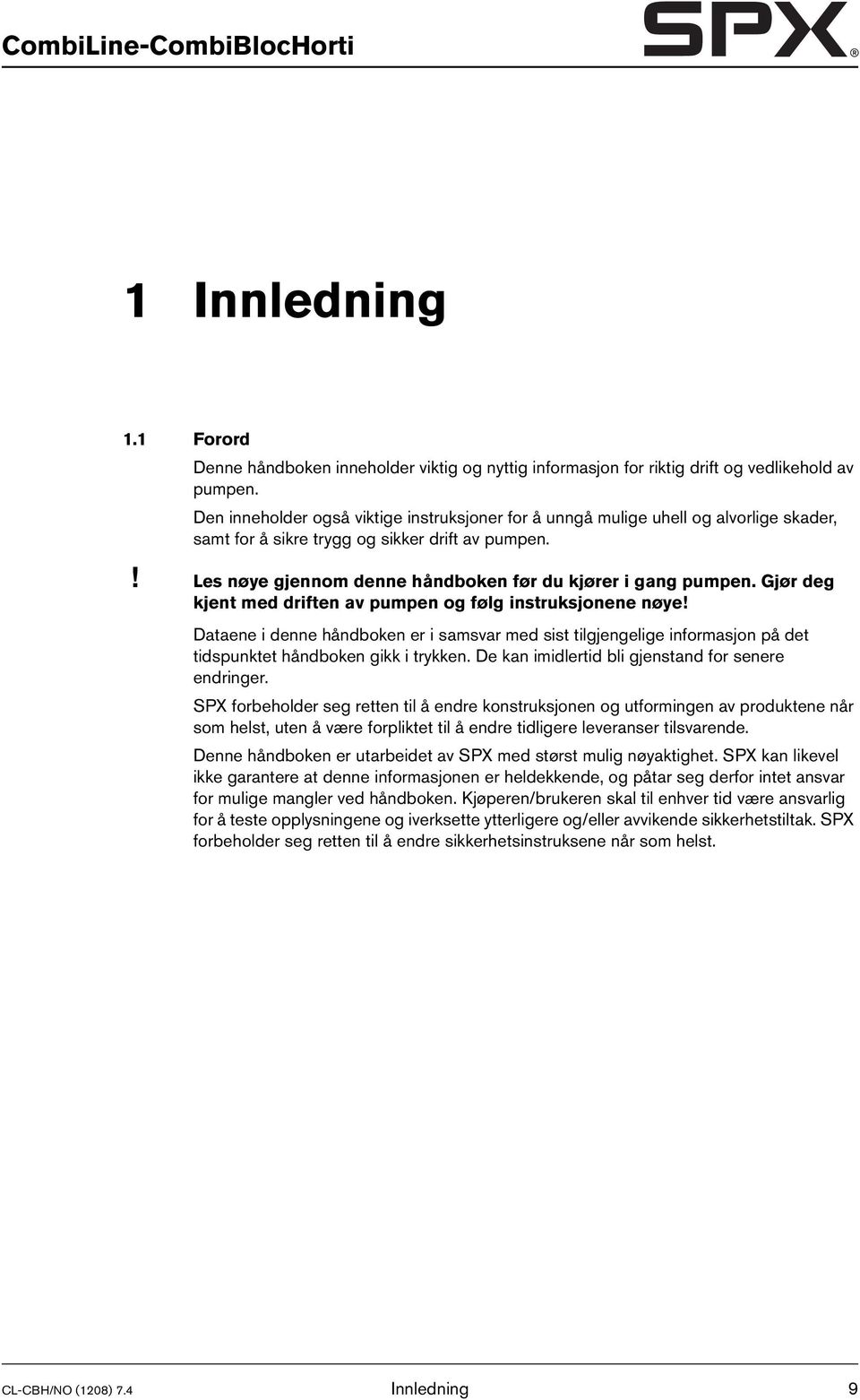 CombiLine-CombiBlocHorti

SPX®

1 Innledning

1.1 Forord

Denne håndboken inneholder viktig og nyttig informasjon for riktig drift og vedlikehold av pumpen.

Den inneholder også viktige instruksjoner for å unngå mulige uhell og alvorlige skader, samt for å sikre trygg og sikker drift av pumpen.

! Les nøye gjennom denne håndboken før du kjører i gang pumpen. Gjør deg kjent med driften av pumpen og følg instruksjonene nøye!

Dataene i denne håndboken er i samsvar med sist tilgjengelige informasjon på det tidspunktet håndboken gikk i trykken. De kan imidlertid bli gjenstand for senere endringer.

SPX forbeholder seg retten til å endre konstruksjonen og utformingen av produktene når som helst, uten å være forpliktet til å endre tidligere leveranser tilsvarende.

Denne håndboken er utarbeidet av SPX med størst mulig nøyaktighet. SPX kan likevel ikke garantere at denne informasjonen er heldekkende, og påtar seg derfor intet ansvar for mulige mangler ved håndboken. Kjøperen/brukeren skal til enhver tid være ansvarlig for å teste opplysningene og iverksette ytterligere og/eller avvikende sikkerhetstiltak. SPX forbeholder seg retten til å endre sikkerhetsinstruksene når som helst.

CL-CBH/NO (1208) 7.4 Innledning 9